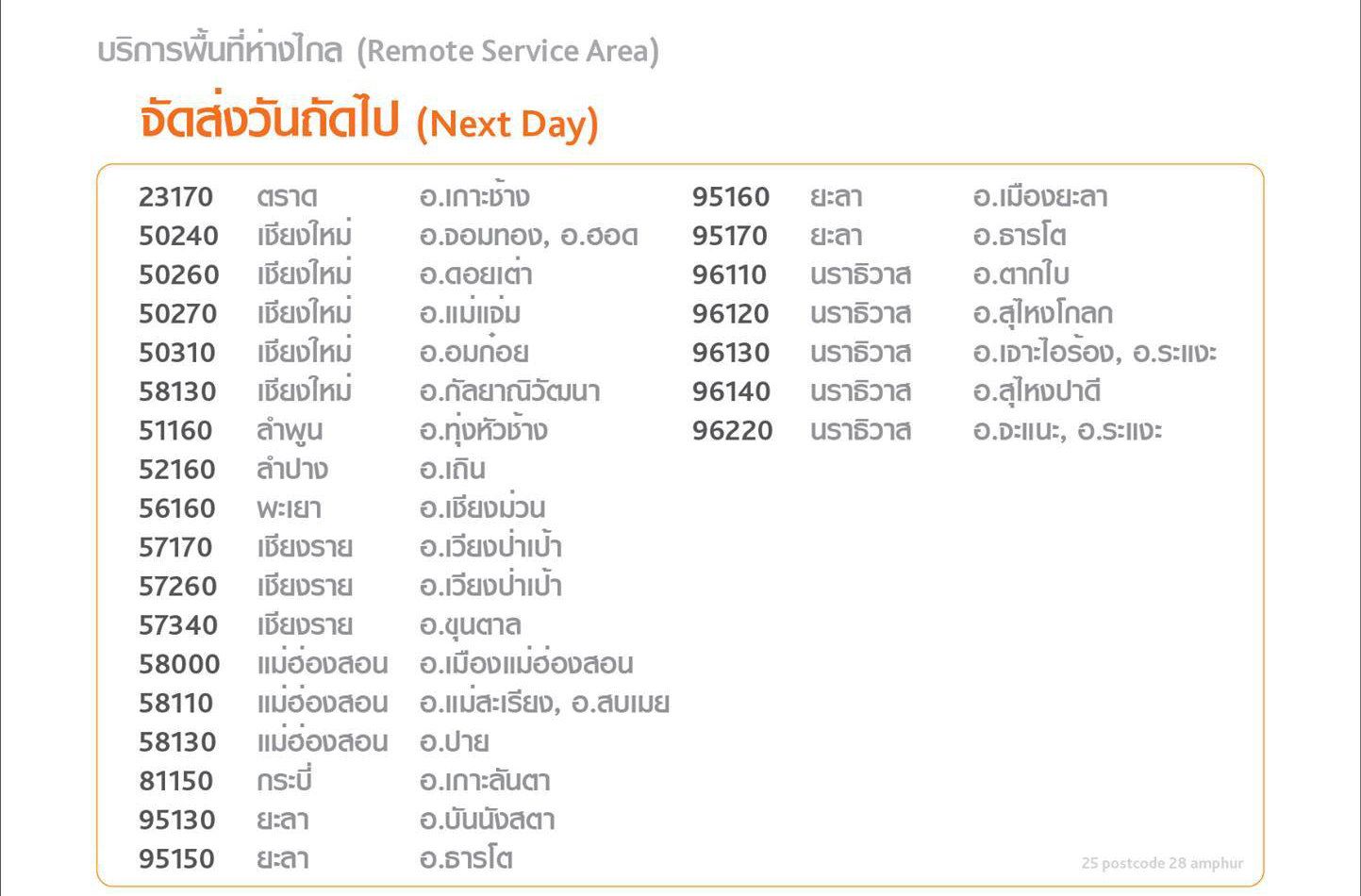 บริการพื้นที่ห่างไกล (Remote Service Area)

จัดส่งวันถัดไป (Next Day)

| | | |
|---|---|---|
| 23170 | ตราด | อ.เกาะช้าง |
| 50240 | เชียงใหม่ | อ.จอมทอง, อ.ฮอด |
| 50260 | เชียงใหม่ | อ.ดอยเต่า |
| 50270 | เชียงใหม่ | อ.แม่แจ่ม |
| 50310 | เชียงใหม่ | อ.อมก๋อย |
| 58130 | เชียงใหม่ | อ.กัลยาณิวัฒนา |
| 51160 | ลำพูน | อ.ทุ่งหัวช้าง |
| 52160 | ลำปาง | อ.เถิน |
| 56160 | พะเยา | อ.เชียงม่วน |
| 57170 | เชียงราย | อ.เวียงป่าเป้า |
| 57260 | เชียงราย | อ.เวียงป่าเป้า |
| 57340 | เชียงราย | อ.ขุนตาล |
| 58000 | แม่ฮ่องสอน | อ.เมืองแม่ฮ่องสอน |
| 58110 | แม่ฮ่องสอน | อ.แม่สะเรียง, อ.สบเมย |
| 58130 | แม่ฮ่องสอน | อ.ปาย |
| 81150 | กระบี่ | อ.เกาะลันตา |
| 95130 | ยะลา | อ.บันนังสตา |
| 95150 | ยะลา | อ.ธารโต |

| | | |
|---|---|---|
| 95160 | ยะลา | อ.เมืองยะลา |
| 95170 | ยะลา | อ.ธารโต |
| 96110 | นราธิวาส | อ.ตากใบ |
| 96120 | นราธิวาส | อ.สุไหงโกลก |
| 96130 | นราธิวาส | อ.เจาะไอร้อง, อ.ระแงะ |
| 96140 | นราธิวาส | อ.สุไหงปาดี |
| 96220 | นราธิวาส | อ.จะแนะ, อ.ระแงะ |

25 postcode 28 amphur